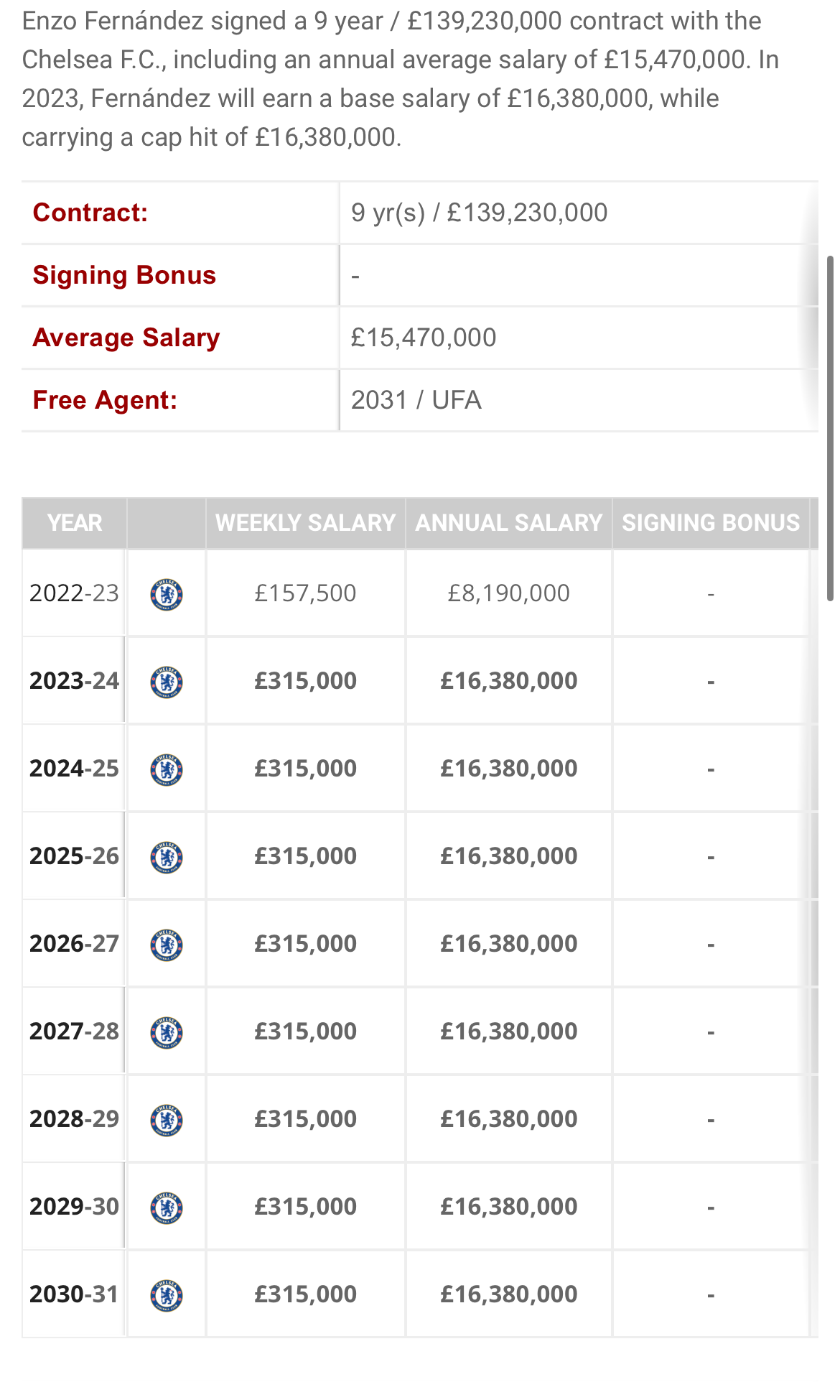 Enzo Fernández signed a 9 year / £139,230,000 contract with the Chelsea F.C., including an annual average salary of £15,470,000. In 2023, Fernández will earn a base salary of £16,380,000, while carrying a cap hit of £16,380,000.

| Contract: | 9 yr(s) / £139,230,000 |
|---|---|
| Signing Bonus | - |
| Average Salary | £15,470,000 |
| Free Agent: | 2031 / UFA |

| YEAR | | WEEKLY SALARY | ANNUAL SALARY | SIGNING BONUS |
|---|---|---|---|---|
| 2022-23 | | £157,500 | £8,190,000 | - |
| 2023-24 | | £315,000 | £16,380,000 | - |
| 2024-25 | | £315,000 | £16,380,000 | - |
| 2025-26 | | £315,000 | £16,380,000 | - |
| 2026-27 | | £315,000 | £16,380,000 | - |
| 2027-28 | | £315,000 | £16,380,000 | - |
| 2028-29 | | £315,000 | £16,380,000 | - |
| 2029-30 | | £315,000 | £16,380,000 | - |
| 2030-31 | | £315,000 | £16,380,000 | - |